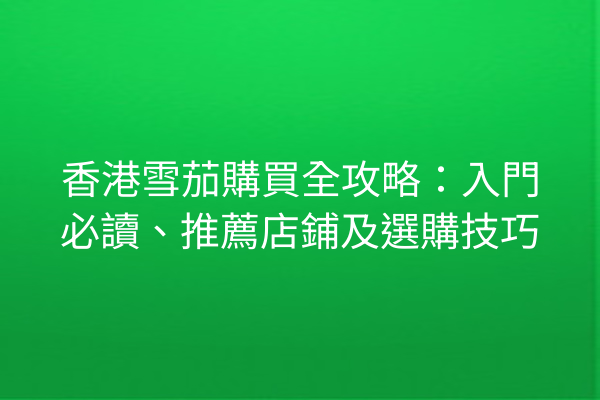 香港雪茄購買全攻略：入門必讀、推薦店鋪及選購技巧